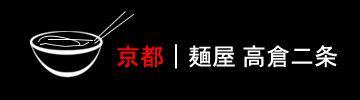 京都 | 麺屋 高倉二条